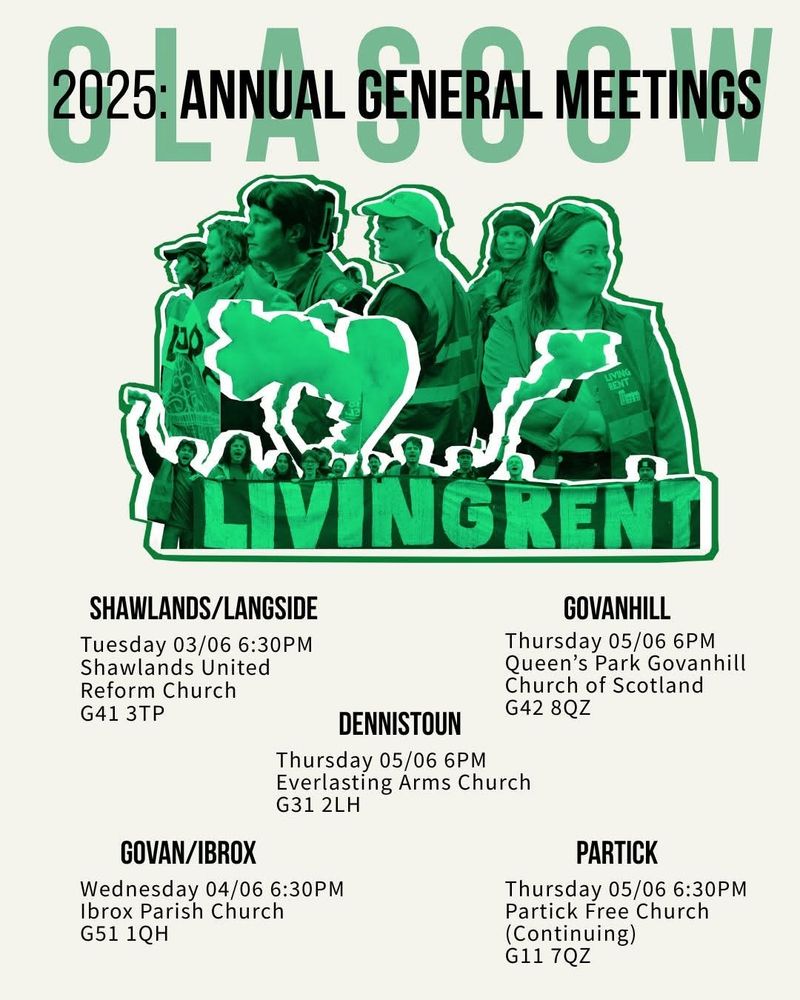 GLASGOW

2025: ANNUAL GENERAL MEETINGS

LIVINGRENT

SHAWLANDS/LANGSIDE

Tuesday 03/06 6:30PM
Shawlands United
Reform Church
G41 3TP

GOVANHILL

Thursday 05/06 6PM
Queen's Park Govanhill
Church of Scotland
G42 8QZ

DENNISTOUN

Thursday 05/06 6PM
Everlasting Arms Church
G31 2LH

GOVAN/IBROX

Wednesday 04/06 6:30PM
Ibrox Parish Church
G51 1QH

PARTICK

Thursday 05/06 6:30PM
Partick Free Church
(Continuing)
G11 7QZ